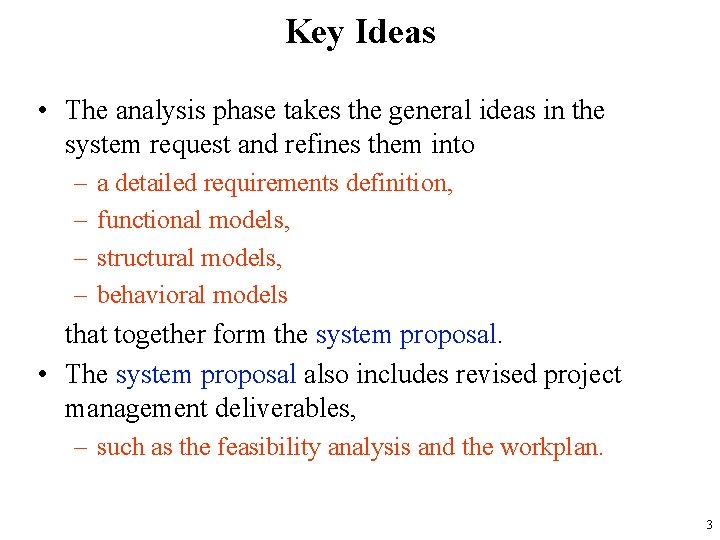 Key Ideas

• The analysis phase takes the general ideas in the system request and refines them into
– a detailed requirements definition,
– functional models,
– structural models,
– behavioral models

that together form the system proposal.

• The system proposal also includes revised project management deliverables,
– such as the feasibility analysis and the workplan.

3